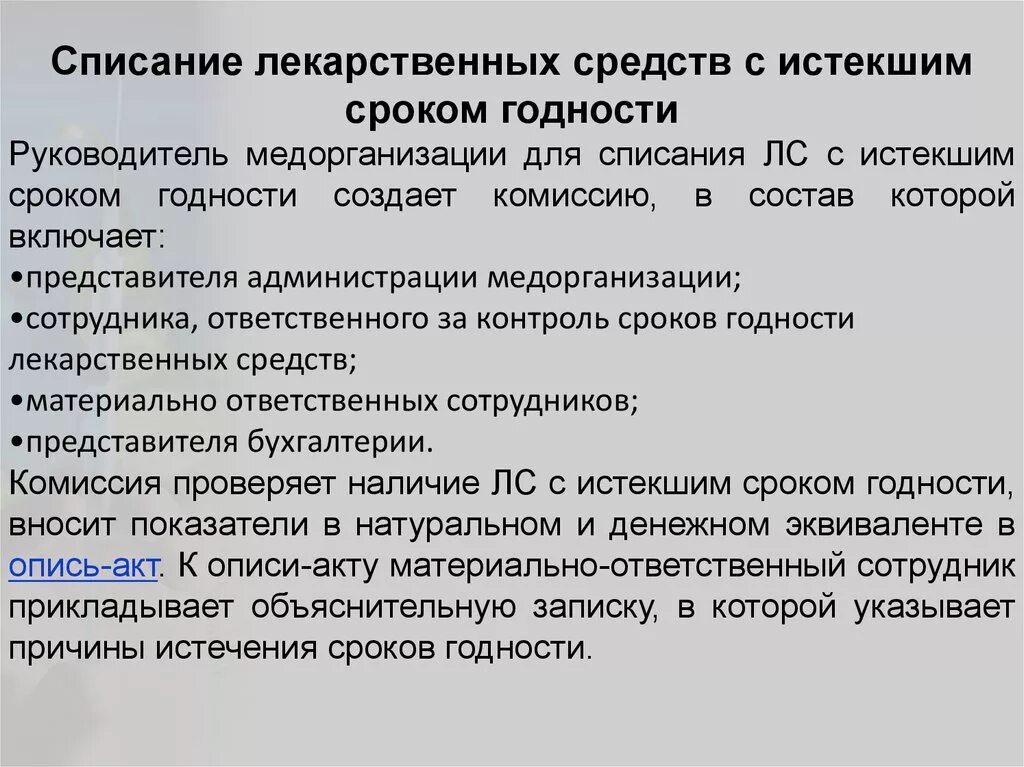 Списание лекарственных средств с истекшим сроком годности

Руководитель медорганизации для списания ЛС с истекшим сроком годности создает комиссию, в состав которой включает:

•представителя администрации медорганизации;

•сотрудника, ответственного за контроль сроков годности лекарственных средств;

•материально ответственных сотрудников;

•представителя бухгалтерии.

Комиссия проверяет наличие ЛС с истекшим сроком годности, вносит показатели в натуральном и денежном эквиваленте в опись-акт. К описи-акту материально-ответственный сотрудник прикладывает объяснительную записку, в которой указывает причины истечения сроков годности.